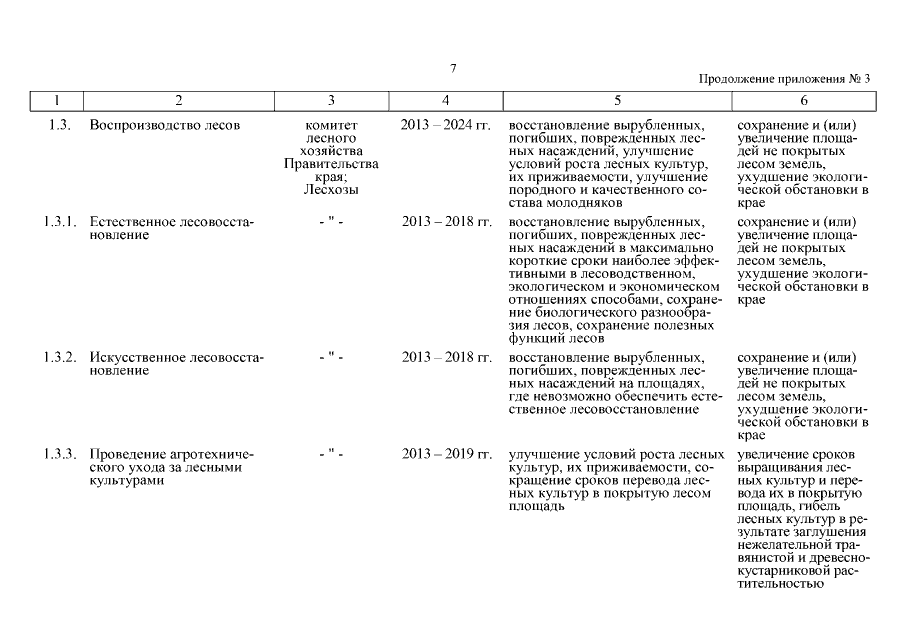 7

Продолжение приложения № 3

| 1 | 2 | 3 | 4 | 5 | 6 |
|---|---|---|---|---|---|
| 1.3. | Воспроизводство лесов | комитет лесного хозяйства Правительства края; Лесхозы | 2013 – 2024 гг. | восстановление вырубленных, погибших, поврежденных лесных насаждений, улучшение условий роста лесных культур, их приживаемости, улучшение породного и качественного состава молодняков | сохранение и (или) увеличение площадей не покрытых лесом земель, ухудшение экологической обстановки в крае |
| 1.3.1. | Естественное лесовосстановление | - " - | 2013 – 2018 гг. | восстановление вырубленных, погибших, поврежденных лесных насаждений в максимально короткие сроки наиболее эффективными в лесоводственном, экологическом и экономическом отношениях способами, сохранение биологического разнообразия лесов, сохранение полезных функций лесов | сохранение и (или) увеличение площадей не покрытых лесом земель, ухудшение экологической обстановки в крае |
| 1.3.2. | Искусственное лесовосстановление | - " - | 2013 – 2018 гг. | восстановление вырубленных, погибших, поврежденных лесных насаждений на площадях, где невозможно обеспечить естественное лесовосстановление | сохранение и (или) увеличение площадей не покрытых лесом земель, ухудшение экологической обстановки в крае |
| 1.3.3. | Проведение агротехнического ухода за лесными культурами | - " - | 2013 – 2019 гг. | улучшение условий роста лесных культур, их приживаемости, сокращение сроков перевода лесных культур в покрытую лесом площадь | увеличение сроков выращивания лесных культур и перевода их в покрытую площадь, гибель лесных культур в результате заглушения нежелательной травянистой и древесно-кустарниковой растительностью |